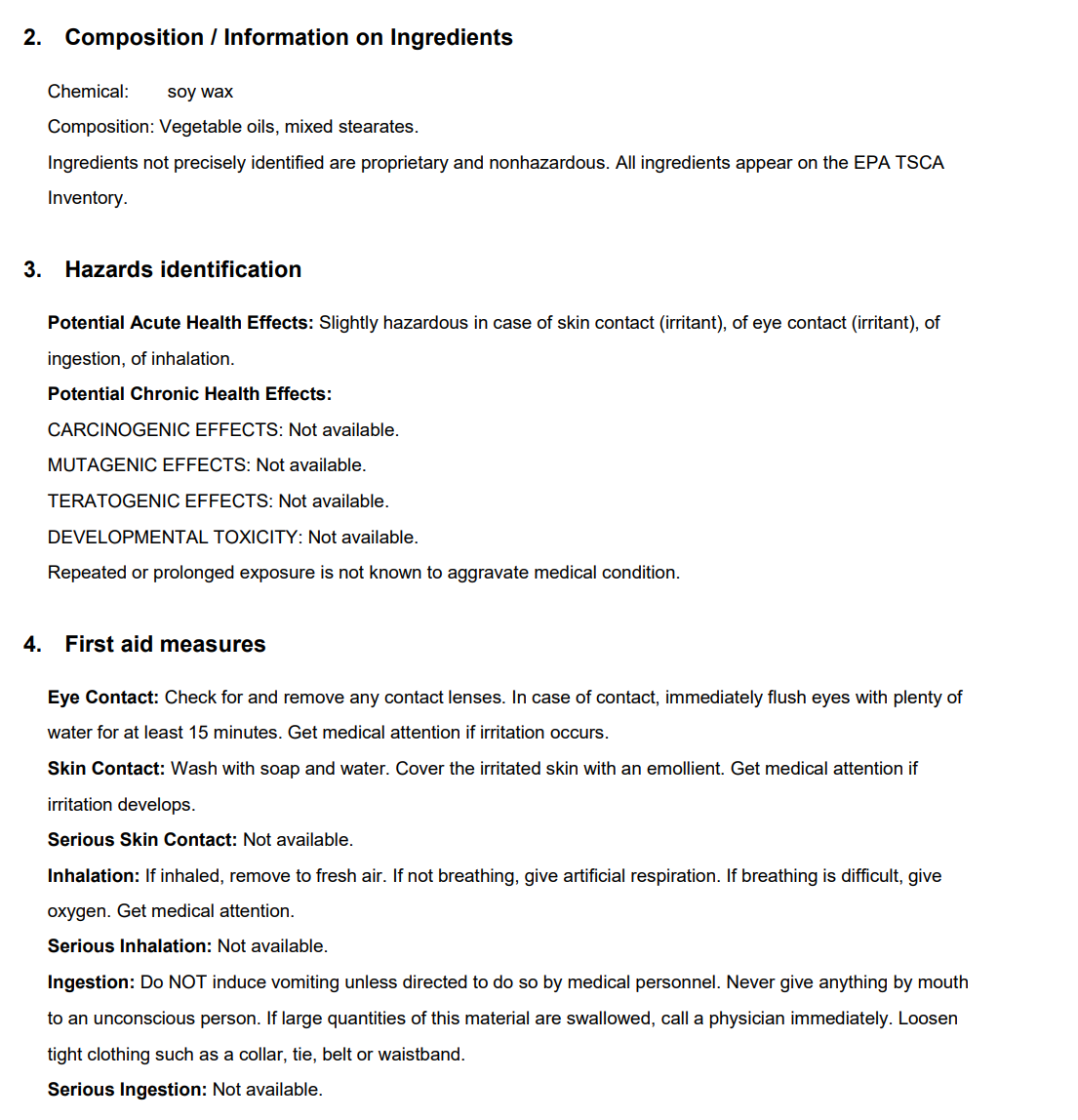 2. Composition / Information on Ingredients

Chemical: soy wax

Composition: Vegetable oils, mixed stearates.

Ingredients not precisely identified are proprietary and nonhazardous. All ingredients appear on the EPA TSCA Inventory.

3. Hazards identification

Potential Acute Health Effects: Slightly hazardous in case of skin contact (irritant), of eye contact (irritant), of ingestion, of inhalation.

Potential Chronic Health Effects:

CARCINOGENIC EFFECTS: Not available.

MUTAGENIC EFFECTS: Not available.

TERATOGENIC EFFECTS: Not available.

DEVELOPMENTAL TOXICITY: Not available.

Repeated or prolonged exposure is not known to aggravate medical condition.

4. First aid measures

Eye Contact: Check for and remove any contact lenses. In case of contact, immediately flush eyes with plenty of water for at least 15 minutes. Get medical attention if irritation occurs.

Skin Contact: Wash with soap and water. Cover the irritated skin with an emollient. Get medical attention if irritation develops.

Serious Skin Contact: Not available.

Inhalation: If inhaled, remove to fresh air. If not breathing, give artificial respiration. If breathing is difficult, give oxygen. Get medical attention.

Serious Inhalation: Not available.

Ingestion: Do NOT induce vomiting unless directed to do so by medical personnel. Never give anything by mouth to an unconscious person. If large quantities of this material are swallowed, call a physician immediately. Loosen tight clothing such as a collar, tie, belt or waistband.

Serious Ingestion: Not available.